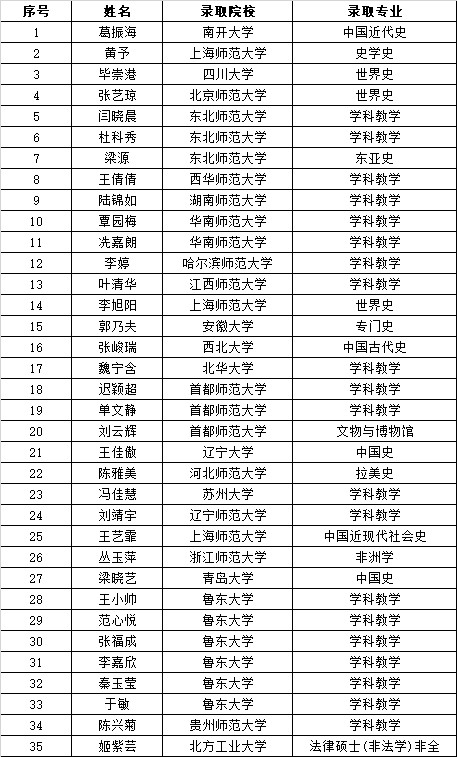 | 序号 | 姓名 | 录取院校 | 录取专业 |
|---|---|---|---|
| 1 | 葛振海 | 南开大学 | 中国近代史 |
| 2 | 黄予 | 上海师范大学 | 史学史 |
| 3 | 毕崇港 | 四川大学 | 世界史 |
| 4 | 张艺琼 | 北京师范大学 | 世界史 |
| 5 | 闫晓晨 | 东北师范大学 | 学科教学 |
| 6 | 杜科秀 | 东北师范大学 | 学科教学 |
| 7 | 梁源 | 东北师范大学 | 东亚史 |
| 8 | 王倩倩 | 西华师范大学 | 学科教学 |
| 9 | 陆锦如 | 湖南师范大学 | 学科教学 |
| 10 | 覃园梅 | 华南师范大学 | 学科教学 |
| 11 | 冼嘉朗 | 华南师范大学 | 学科教学 |
| 12 | 李婷 | 哈尔滨师范大学 | 学科教学 |
| 13 | 叶清华 | 江西师范大学 | 学科教学 |
| 14 | 李旭阳 | 上海师范大学 | 世界史 |
| 15 | 郭乃夫 | 安徽大学 | 专门史 |
| 16 | 张峻瑞 | 西北大学 | 中国古代史 |
| 17 | 魏宁含 | 北华大学 | 学科教学 |
| 18 | 迟颖超 | 首都师范大学 | 学科教学 |
| 19 | 单文静 | 首都师范大学 | 学科教学 |
| 20 | 刘云辉 | 首都师范大学 | 文物与博物馆 |
| 21 | 王佳傲 | 辽宁大学 | 中国史 |
| 22 | 陈雅美 | 河北师范大学 | 拉美史 |
| 23 | 冯佳慧 | 苏州大学 | 学科教学 |
| 24 | 刘靖宇 | 辽宁师范大学 | 学科教学 |
| 25 | 王艺霏 | 上海师范大学 | 中国近现代社会史 |
| 26 | 丛玉萍 | 浙江师范大学 | 非洲学 |
| 27 | 梁晓艺 | 青岛大学 | 中国史 |
| 28 | 王小帅 | 鲁东大学 | 学科教学 |
| 29 | 范心悦 | 鲁东大学 | 学科教学 |
| 30 | 张福成 | 鲁东大学 | 学科教学 |
| 31 | 李嘉欣 | 鲁东大学 | 学科教学 |
| 32 | 秦玉莹 | 鲁东大学 | 学科教学 |
| 33 | 于敏 | 鲁东大学 | 学科教学 |
| 34 | 陈兴菊 | 贵州师范大学 | 学科教学 |
| 35 | 姬紫芸 | 北方工业大学 | 法律硕士(非法学)非全 |